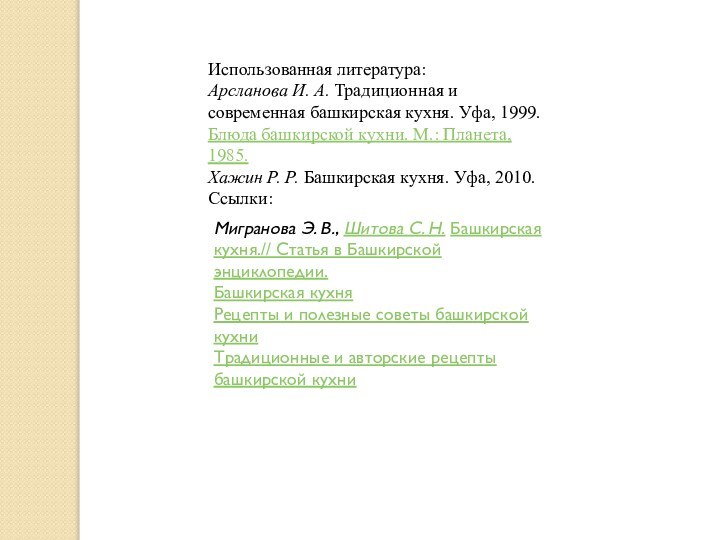 Использованная литература:
Арсланова И. А. Традиционная и современная башкирская кухня. Уфа, 1999.
Блюда башкирской кухни. М.: Планета, 1985.
Хажин Р. Р. Башкирская кухня. Уфа, 2010.
Ссылки:

Мигранова Э. В., Шитова С. Н. Башкирская кухня.// Статья в Башкирской энциклопедии.
Башкирская кухня
Рецепты и полезные советы башкирской кухни
Традиционные и авторские рецепты башкирской кухни